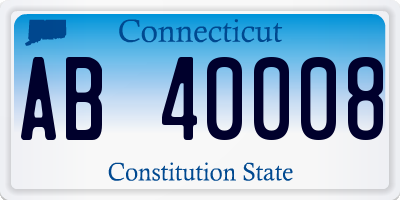 Connecticut

AB 40008

Constitution State